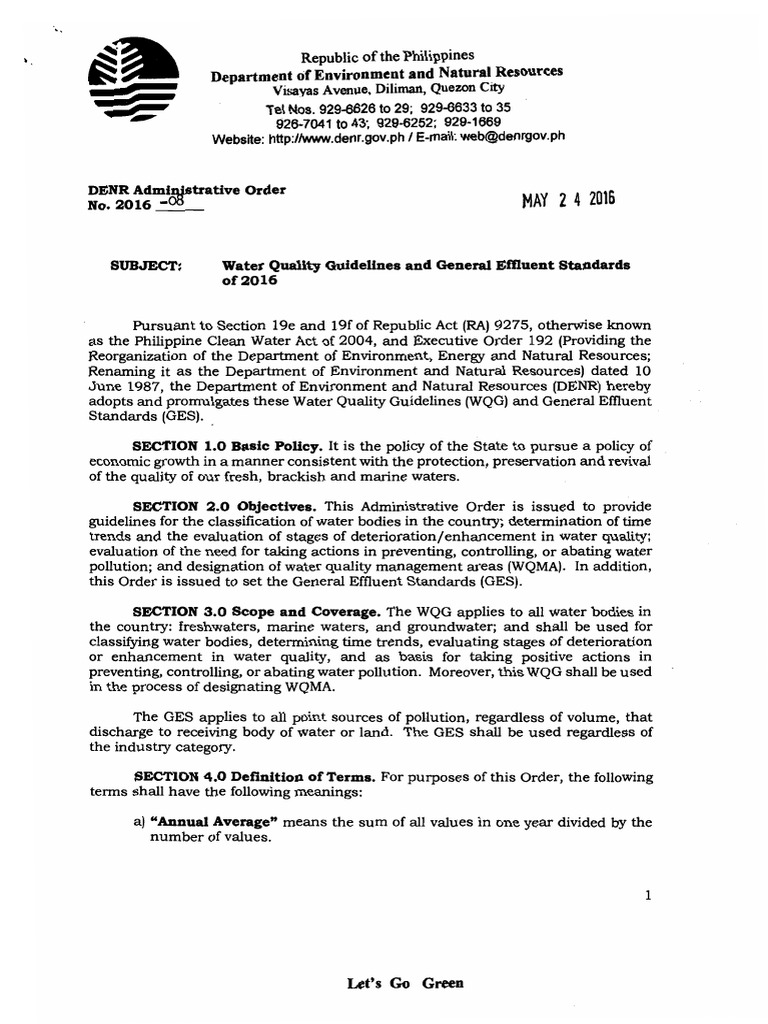 Republic of the Philippines
Department of Environment and Natural Resources
Visayas Avenue, Diliman, Quezon City
Tel Nos. 929-6626 to 29; 929-6633 to 35
926-7041 to 43; 929-6252; 929-1669
Website: http://www.denr.gov.ph / E-mail: web@denrgov.ph

DENR Administrative Order
No. 2016 -08

MAY 2 4 2016

SUBJECT: Water Quality Guidelines and General Effluent Standards of 2016

Pursuant to Section 19e and 19f of Republic Act (RA) 9275, otherwise known as the Philippine Clean Water Act of 2004, and Executive Order 192 (Providing the Reorganization of the Department of Environment, Energy and Natural Resources; Renaming it as the Department of Environment and Natural Resources) dated 10 June 1987, the Department of Environment and Natural Resources (DENR) hereby adopts and promulgates these Water Quality Guidelines (WQG) and General Effluent Standards (GES).

SECTION 1.0 Basic Policy. It is the policy of the State to pursue a policy of economic growth in a manner consistent with the protection, preservation and revival of the quality of our fresh, brackish and marine waters.

SECTION 2.0 Objectives. This Administrative Order is issued to provide guidelines for the classification of water bodies in the country; determination of time trends and the evaluation of stages of deterioration/enhancement in water quality; evaluation of the need for taking actions in preventing, controlling, or abating water pollution; and designation of water quality management areas (WQMA). In addition, this Order is issued to set the General Effluent Standards (GES).

SECTION 3.0 Scope and Coverage. The WQG applies to all water bodies in the country: freshwaters, marine waters, and groundwater; and shall be used for classifying water bodies, determining time trends, evaluating stages of deterioration or enhancement in water quality, and as basis for taking positive actions in preventing, controlling, or abating water pollution. Moreover, this WQG shall be used in the process of designating WQMA.

The GES applies to all point sources of pollution, regardless of volume, that discharge to receiving body of water or land. The GES shall be used regardless of the industry category.

SECTION 4.0 Definition of Terms. For purposes of this Order, the following terms shall have the following meanings:

a) "Annual Average" means the sum of all values in one year divided by the number of values.

1

Let's Go Green